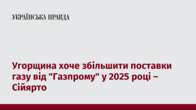 УКРАЇНСЬКА ПРАВДА

Угорщина хоче збільшити поставки газу від "Газпрому" у 2025 році – Сійярто